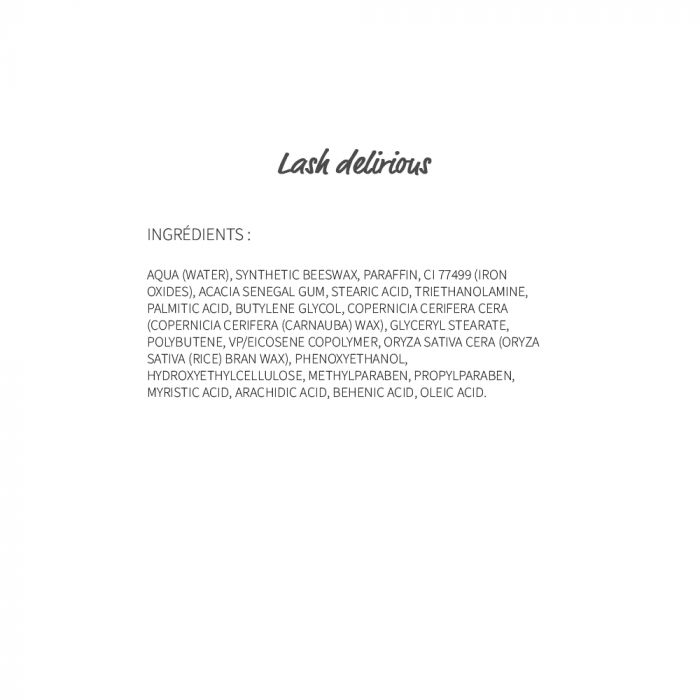 Lash delirious

INGRÉDIENTS :

AQUA (WATER), SYNTHETIC BEESWAX, PARAFFIN, CI 77499 (IRON OXIDES), ACACIA SENEGAL GUM, STEARIC ACID, TRIETHANOLAMINE, PALMITIC ACID, BUTYLENE GLYCOL, COPERNICIA CERIFERA CERA (COPERNICIA CERIFERA (CARNAUBA) WAX), GLYCERYL STEARATE, POLYBUTENE, VP/EICOSENE COPOLYMER, ORYZA SATIVA CERA (ORYZA SATIVA (RICE) BRAN WAX), PHENOXYETHANOL, HYDROXYETHYLCELLULOSE, METHYLPARABEN, PROPYLPARABEN, MYRISTIC ACID, ARACHIDIC ACID, BEHENIC ACID, OLEIC ACID.